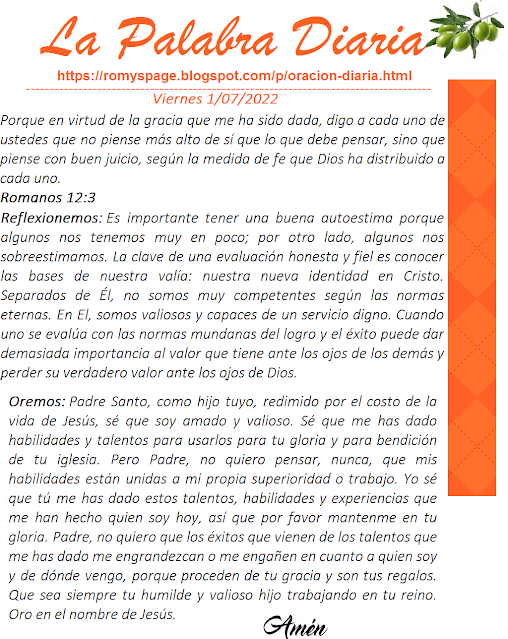 La Palabra Diaria

https://romyspage.blogspot.com/p/oracion-diaria.html

Viernes 1/07/2022

Porque en virtud de la gracia que me ha sido dada, digo a cada uno de ustedes que no piense más alto de sí que lo que debe pensar, sino que piense con buen juicio, según la medida de fe que Dios ha distribuido a cada uno.

Romanos 12:3

Reflexionemos: Es importante tener una buena autoestima porque algunos nos tenemos muy en poco; por otro lado, algunos nos sobreestimamos. La clave de una evaluación honesta y fiel es conocer las bases de nuestra valía: nuestra nueva identidad en Cristo. Separados de Él, no somos muy competentes según las normas eternas. En El, somos valiosos y capaces de un servicio digno. Cuando uno se evalúa con las normas mundanas del logro y el éxito puede dar demasiada importancia al valor que tiene ante los ojos de los demás y perder su verdadero valor ante los ojos de Dios.

Oremos: Padre Santo, como hijo tuyo, redimido por el costo de la vida de Jesús, sé que soy amado y valioso. Sé que me has dado habilidades y talentos para usarlos para tu gloria y para bendición de tu iglesia. Pero Padre, no quiero pensar, nunca, que mis habilidades están unidas a mi propia superioridad o trabajo. Yo sé que tú me has dado estos talentos, habilidades y experiencias que me han hecho quien soy hoy, así que por favor mantenme en tu gloria. Padre, no quiero que los éxitos que vienen de los talentos que me has dado me engrandezcan o me engañen en cuanto a quien soy y de dónde vengo, porque proceden de tu gracia y son tus regalos. Que sea siempre tu humilde y valioso hijo trabajando en tu reino. Oro en el nombre de Jesús.

Amén